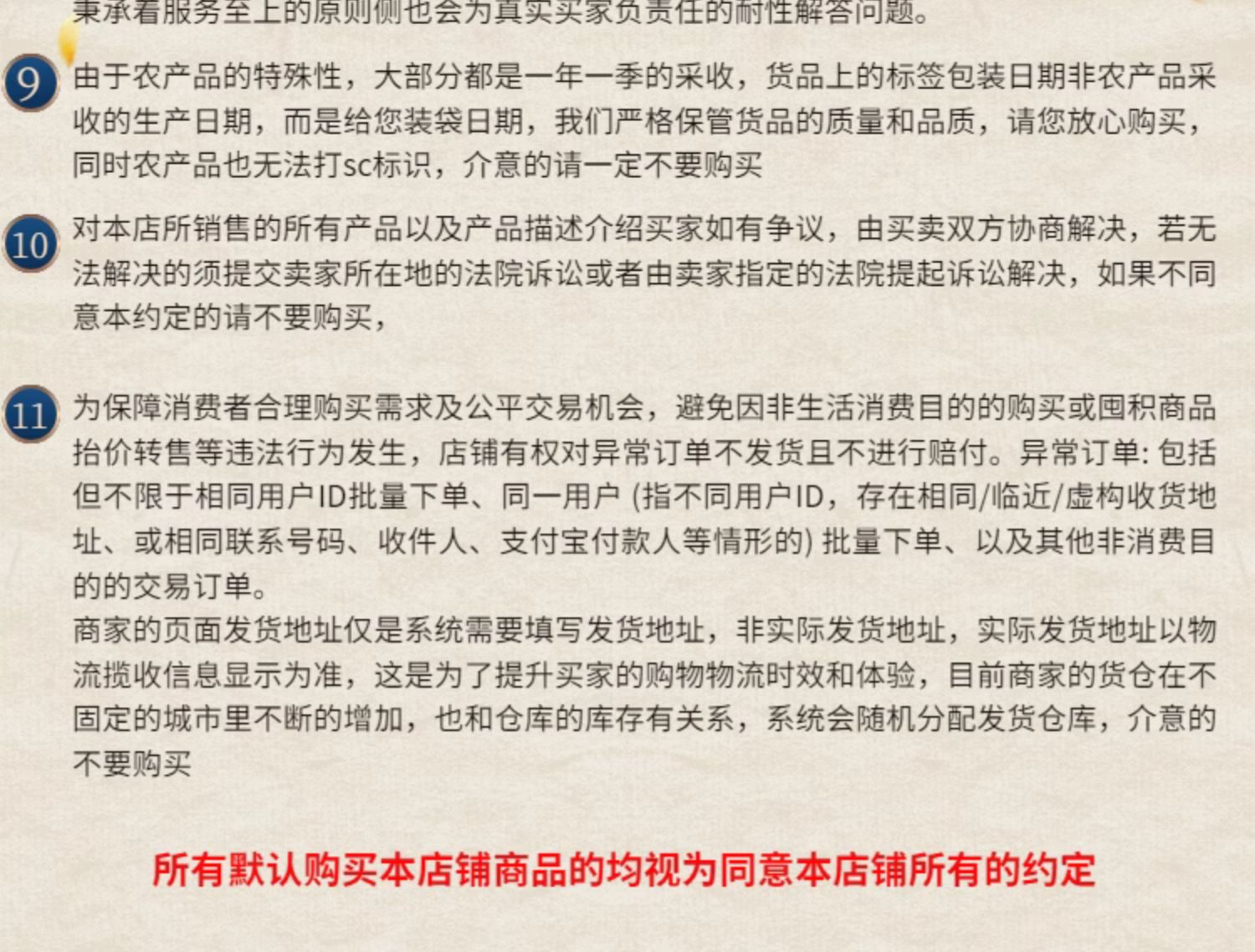 秉承着服务至上的原则侧也会为真实买家负责任的耐性解答问题。

9 由于农产品的特殊性，大部分都是一年一季的采收，货品上的标签包装日期非农产品采收的生产日期，而是给您装袋日期，我们严格保管货品的质量和品质，请您放心购买，同时农产品也无法打sc标识，介意的请一定不要购买

10 对本店所销售的所有产品以及产品描述介绍买家如有争议，由买卖双方协商解决，若无法解决的须提交卖家所在地的法院诉讼或者由卖家指定的法院提起诉讼解决，如果不同意本约定的请不要购买，

11 为保障消费者合理购买需求及公平交易机会，避免因非生活消费目的的购买或囤积商品抬价转售等违法行为发生，店铺有权对异常订单不发货且不进行赔付。异常订单: 包括但不限于相同用户ID批量下单、同一用户 (指不同用户ID，存在相同/临近/虚构收货地址、或相同联系号码、收件人、支付宝付款人等情形的) 批量下单、以及其他非消费目的的交易订单。
商家的页面发货地址仅是系统需要填写发货地址，非实际发货地址，实际发货地址以物流揽收信息显示为准，这是为了提升买家的购物物流时效和体验，目前商家的货仓在不固定的城市里不断的增加，也和仓库的库存有关系，系统会随机分配发货仓库，介意的不要购买

所有默认购买本店铺商品的均视为同意本店铺所有的约定